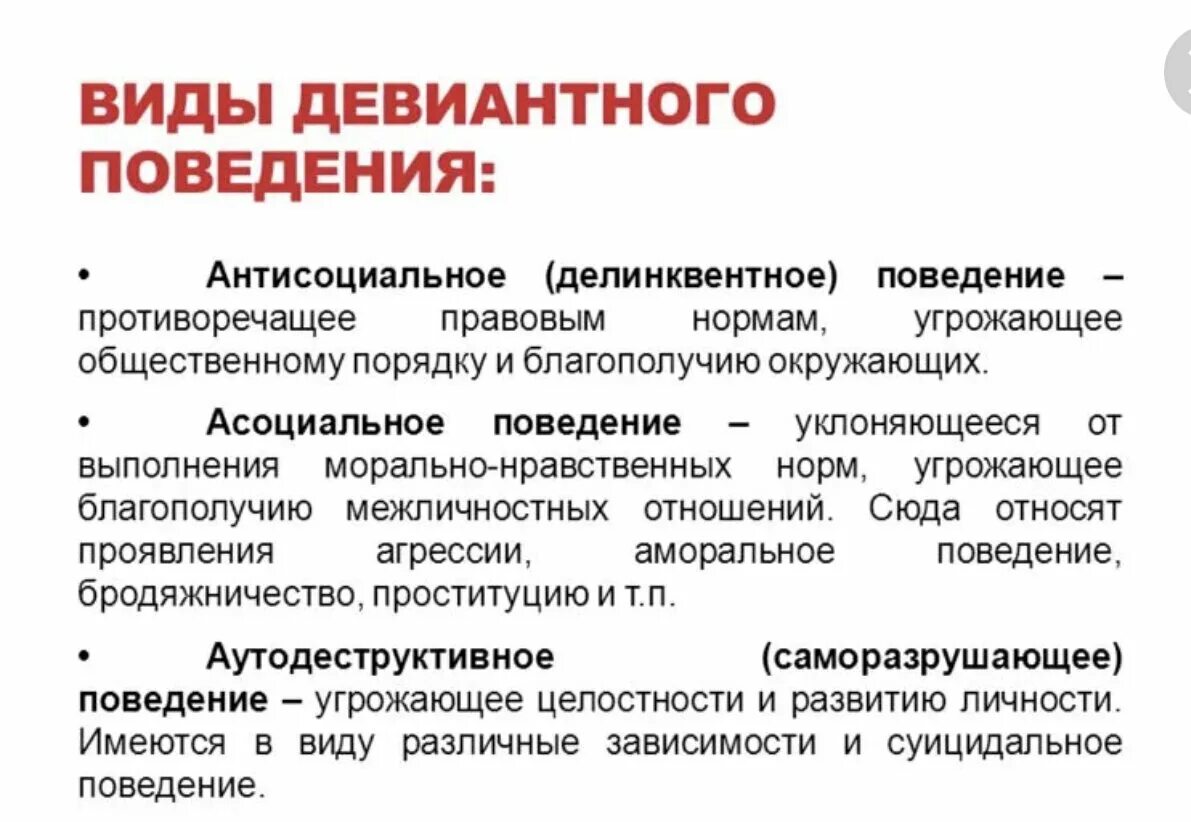 ВИДЫ ДЕВИАНТНОГО ПОВЕДЕНИЯ:

• Антисоциальное (делинквентное) поведение – противоречащее правовым нормам, угрожающее общественному порядку и благополучию окружающих.

• Асоциальное поведение – уклоняющееся от выполнения морально-нравственных норм, угрожающее благополучию межличностных отношений. Сюда относят проявления агрессии, аморальное поведение, бродяжничество, проституцию и т.п.

• Аутодеструктивное (саморазрушающее) поведение – угрожающее целостности и развитию личности. Имеются в виду различные зависимости и суицидальное поведение.